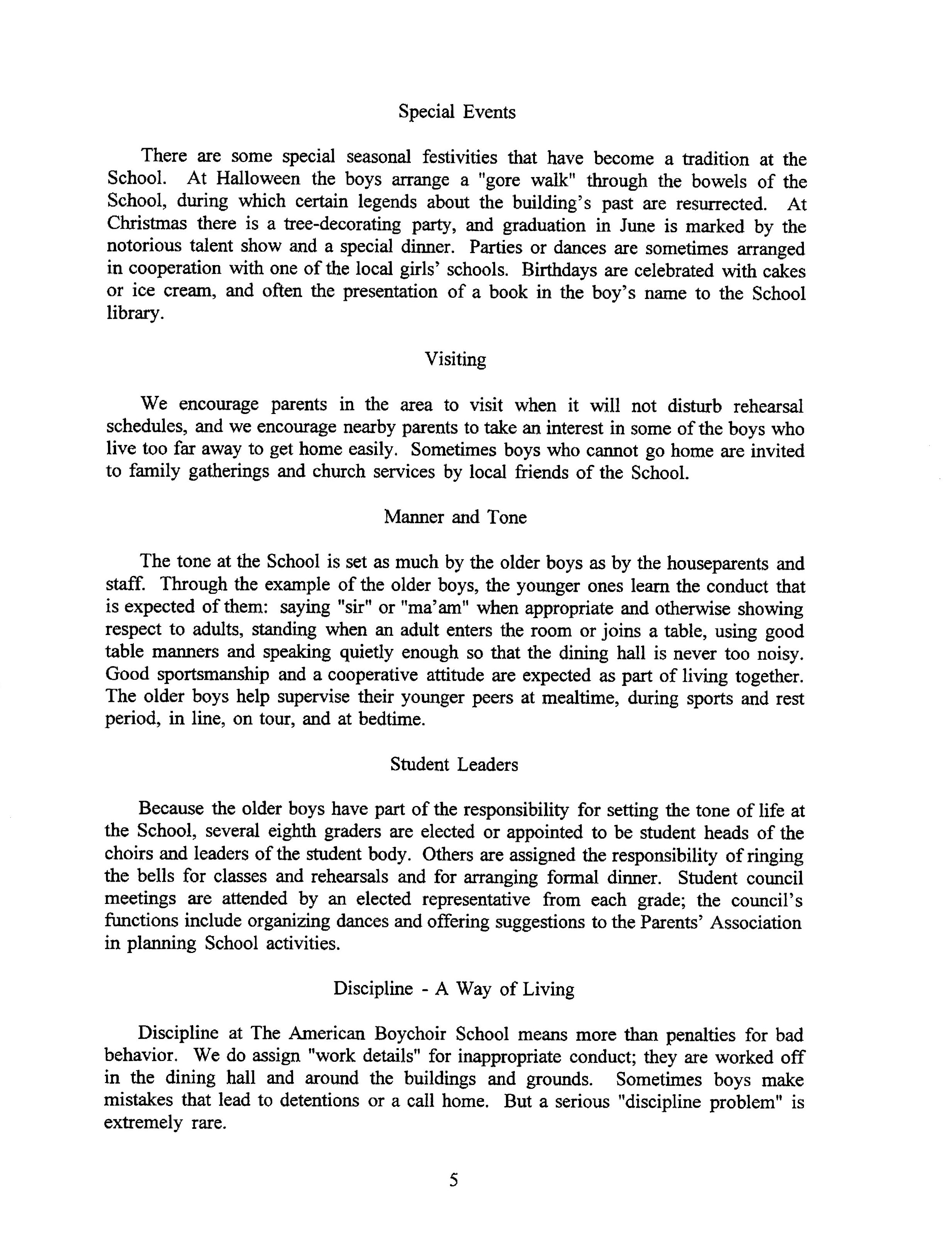 Special Events

There are some special seasonal festivities that have become a tradition at the School. At Halloween the boys arrange a "gore walk" through the bowels of the School, during which certain legends about the building's past are resurrected. At Christmas there is a tree-decorating party, and graduation in June is marked by the notorious talent show and a special dinner. Parties or dances are sometimes arranged in cooperation with one of the local girls' schools. Birthdays are celebrated with cakes or ice cream, and often the presentation of a book in the boy's name to the School library.

Visiting

We encourage parents in the area to visit when it will not disturb rehearsal schedules, and we encourage nearby parents to take an interest in some of the boys who live too far away to get home easily. Sometimes boys who cannot go home are invited to family gatherings and church services by local friends of the School.

Manner and Tone

The tone at the School is set as much by the older boys as by the houseparents and staff. Through the example of the older boys, the younger ones learn the conduct that is expected of them: saying "sir" or "ma'am" when appropriate and otherwise showing respect to adults, standing when an adult enters the room or joins a table, using good table manners and speaking quietly enough so that the dining hall is never too noisy. Good sportsmanship and a cooperative attitude are expected as part of living together. The older boys help supervise their younger peers at mealtime, during sports and rest period, in line, on tour, and at bedtime.

Student Leaders

Because the older boys have part of the responsibility for setting the tone of life at the School, several eighth graders are elected or appointed to be student heads of the choirs and leaders of the student body. Others are assigned the responsibility of ringing the bells for classes and rehearsals and for arranging formal dinner. Student council meetings are attended by an elected representative from each grade; the council's functions include organizing dances and offering suggestions to the Parents' Association in planning School activities.

Discipline - A Way of Living

Discipline at The American Boychoir School means more than penalties for bad behavior. We do assign "work details" for inappropriate conduct; they are worked off in the dining hall and around the buildings and grounds. Sometimes boys make mistakes that lead to detentions or a call home. But a serious "discipline problem" is extremely rare.

5